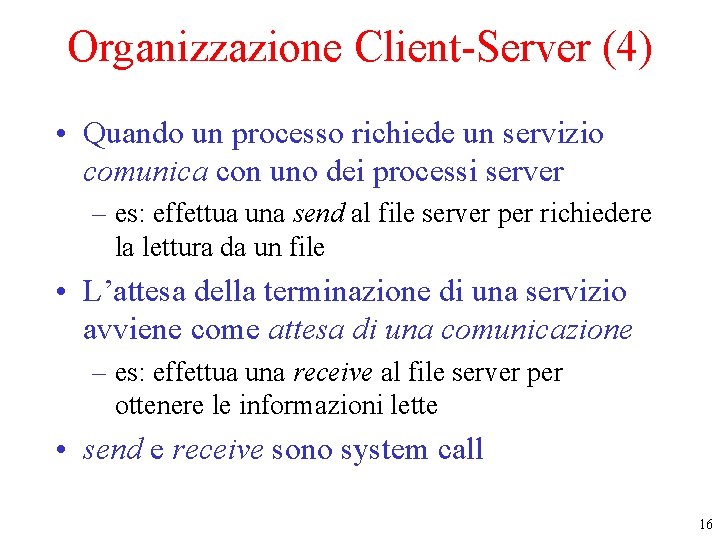 Organizzazione Client-Server (4)

• Quando un processo richiede un servizio comunica con uno dei processi server
– es: effettua una send al file server per richiedere la lettura da un file

• L’attesa della terminazione di una servizio avviene come attesa di una comunicazione
– es: effettua una receive al file server per ottenere le informazioni lette

• send e receive sono system call

16